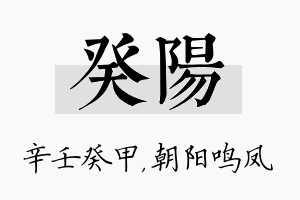 癸陽

辛壬癸甲，朝阳鸣凤